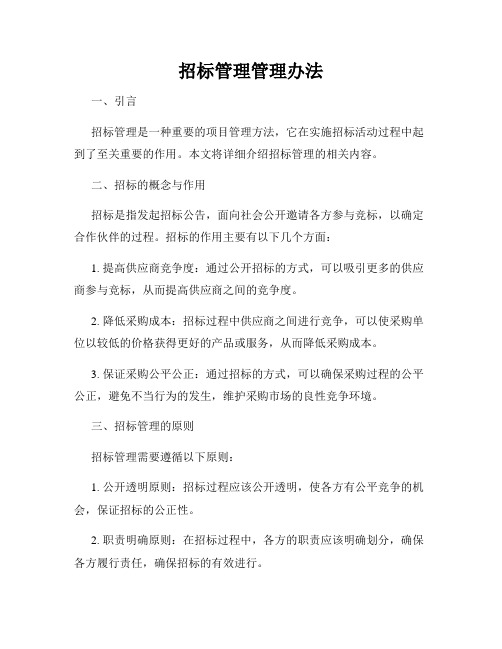 招标管理管理办法

一、引言

招标管理是一种重要的项目管理方法，它在实施招标活动过程中起到了至关重要的作用。本文将详细介绍招标管理的相关内容。

二、招标的概念与作用

招标是指发起招标公告，面向社会公开邀请各方参与竞标，以确定合作伙伴的过程。招标的作用主要有以下几个方面：

1. 提高供应商竞争度：通过公开招标的方式，可以吸引更多的供应商参与竞标，从而提高供应商之间的竞争度。

2. 降低采购成本：招标过程中供应商之间进行竞争，可以使采购单位以较低的价格获得更好的产品或服务，从而降低采购成本。

3. 保证采购公平公正：通过招标的方式，可以确保采购过程的公平公正，避免不当行为的发生，维护采购市场的良性竞争环境。

三、招标管理的原则

招标管理需要遵循以下原则：

1. 公开透明原则：招标过程应该公开透明，使各方有公平竞争的机会，保证招标的公正性。

2. 职责明确原则：在招标过程中，各方的职责应该明确划分，确保各方履行责任，确保招标的有效进行。